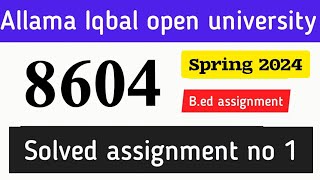 Allama Iqbal open university

8604

Spring 2024

B.ed assignment

Solved assignment no 1